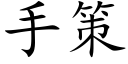 手策